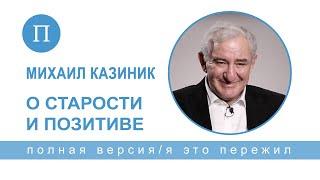 П

МИХАИЛ КАЗИНИК

О СТАРОСТИ И ПОЗИТИВЕ

полная версия/я это пережил